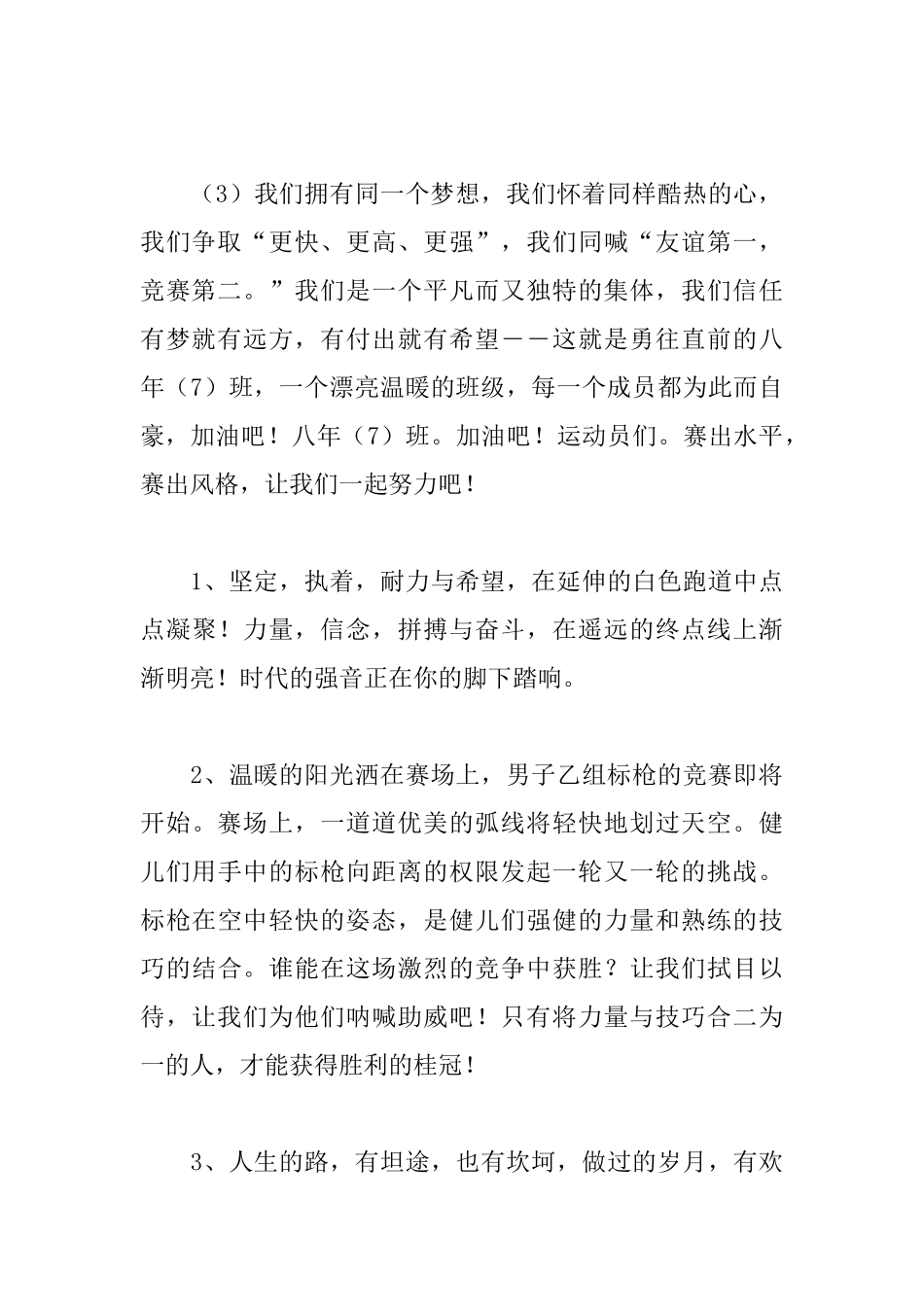 （3）我们拥有同一个梦想，我们怀着同样酷热的心，我们争取“更快、更高、更强”，我们同喊“友谊第一，竞赛第二。”我们是一个平凡而又独特的集体，我们信任有梦就有远方，有付出就有希望——这就是勇往直前的八年（7）班，一个漂亮温暖的班级，每一个成员都为此而自豪，加油吧！八年（7）班。加油吧！运动员们。赛出水平，赛出风格，让我们一起努力吧！

1、坚定，执着，耐力与希望，在延伸的白色跑道中点点凝聚！力量，信念，拼搏与奋斗，在遥远的终点线上渐渐明亮！时代的强音正在你的脚下踏响。

2、温暖的阳光洒在赛场上，男子乙组标枪的竞赛即将开始。赛场上，一道道优美的弧线将轻快地划过天空。健儿们用手中的标枪向距离的权限发起一轮又一轮的挑战。标枪在空中轻快的姿态，是健儿们强健的力量和熟练的技巧的结合。谁能在这场激烈的竞争中获胜？让我们拭目以待，让我们为他们呐喊助威吧！只有将力量与技巧合二为一的人，才能获得胜利的桂冠！

3、人生的路，有坦途，也有坎坷，做过的岁月，有欢